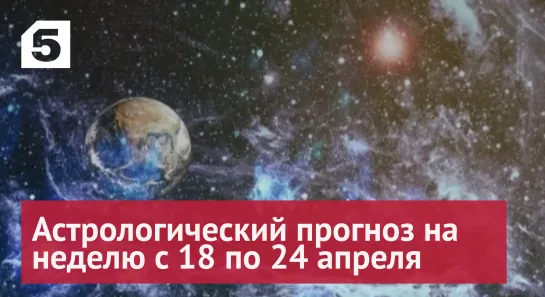 5

Астрологический прогноз на неделю с 18 по 24 апреля